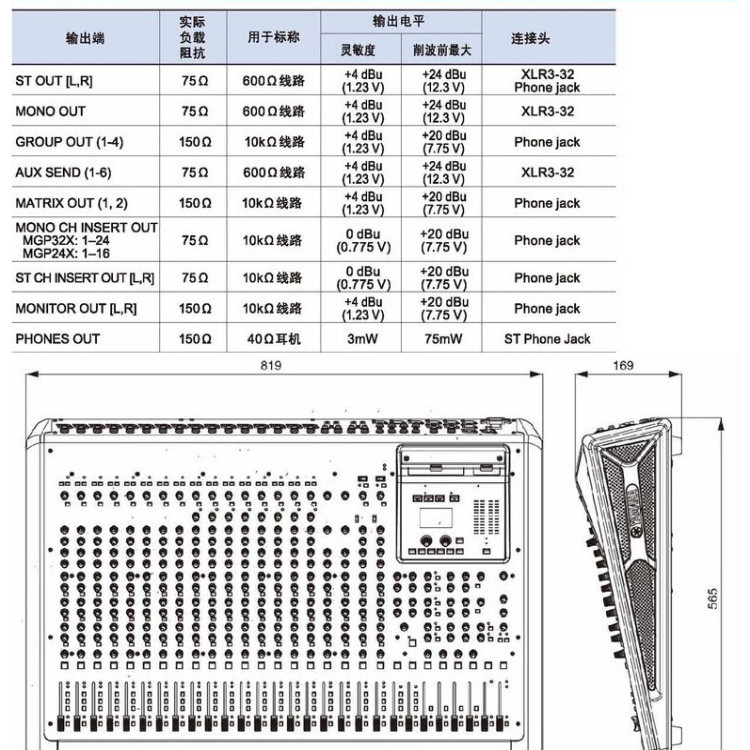 | 输出端 | 实际负载阻抗 | 用于标称 | 输出电平 灵敏度 | 输出电平 削波前最大 | 连接头 |
|---|---|---|---|---|---|
| ST OUT [L,R] | 75Ω | 600Ω线路 | +4 dBu (1.23 V) | +24 dBu (12.3 V) | XLR3-32 Phone jack |
| MONO OUT | 75Ω | 600Ω线路 | +4 dBu (1.23 V) | +24 dBu (12.3 V) | XLR3-32 |
| GROUP OUT (1-4) | 150Ω | 10kΩ线路 | +4 dBu (1.23 V) | +20 dBu (7.75 V) | Phone jack |
| AUX SEND (1-6) | 75Ω | 600Ω线路 | +4 dBu (1.23 V) | +24 dBu (12.3 V) | XLR3-32 |
| MATRIX OUT (1, 2) | 150Ω | 10kΩ线路 | +4 dBu (1.23 V) | +20 dBu (7.75 V) | Phone jack |
| MONO CH INSERT OUT MGP32X: 1–24 MGP24X: 1–16 | 75Ω | 10kΩ线路 | 0 dBu (0.775 V) | +20 dBu (7.75 V) | Phone jack |
| ST CH INSERT OUT [L,R] | 75Ω | 10kΩ线路 | 0 dBu (0.775 V) | +20 dBu (7.75 V) | Phone jack |
| MONITOR OUT [L,R] | 150Ω | 10kΩ线路 | +4 dBu (1.23 V) | +20 dBu (7.75 V) | Phone jack |
| PHONES OUT | 150Ω | 40Ω耳机 | 3mW | 75mW | ST Phone Jack |

819

169

565